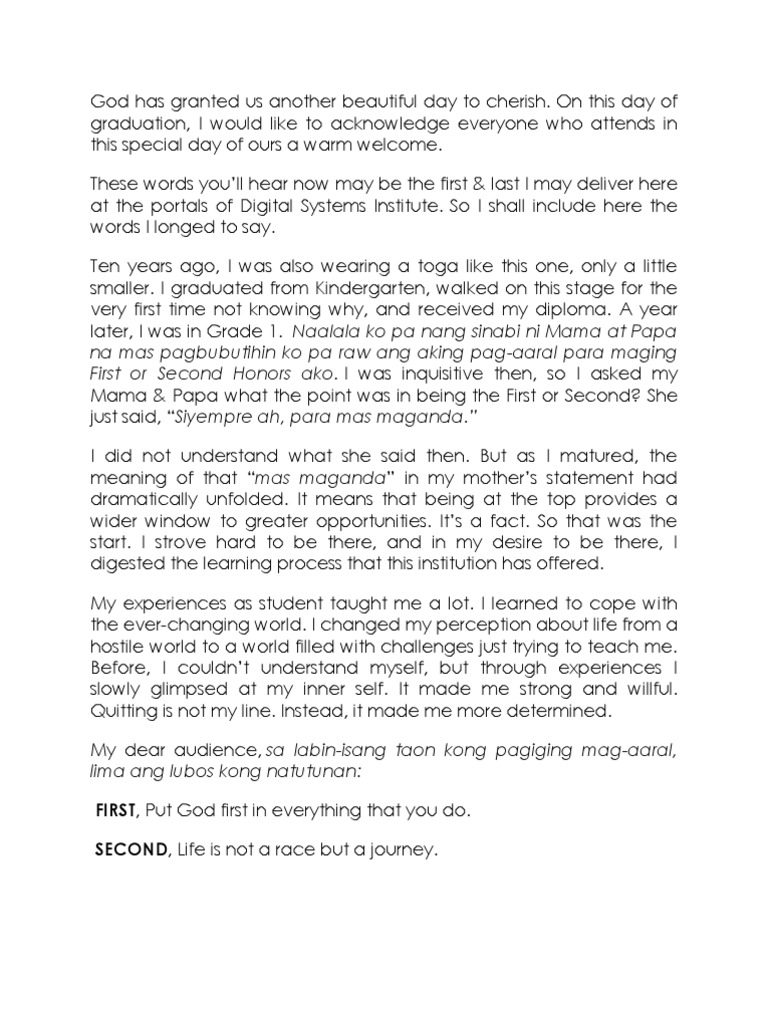 God has granted us another beautiful day to cherish. On this day of graduation, I would like to acknowledge everyone who attends in this special day of ours a warm welcome.

These words you'll hear now may be the first & last I may deliver here at the portals of Digital Systems Institute. So I shall include here the words I longed to say.

Ten years ago, I was also wearing a toga like this one, only a little smaller. I graduated from Kindergarten, walked on this stage for the very first time not knowing why, and received my diploma. A year later, I was in Grade 1. Naalala ko pa nang sinabi ni Mama at Papa na mas pagbubutihin ko pa raw ang aking pag-aaral para maging First or Second Honors ako. I was inquisitive then, so I asked my Mama & Papa what the point was in being the First or Second? She just said, "Siyempre ah, para mas maganda."

I did not understand what she said then. But as I matured, the meaning of that "mas maganda" in my mother's statement had dramatically unfolded. It means that being at the top provides a wider window to greater opportunities. It's a fact. So that was the start. I strove hard to be there, and in my desire to be there, I digested the learning process that this institution has offered.

My experiences as student taught me a lot. I learned to cope with the ever-changing world. I changed my perception about life from a hostile world to a world filled with challenges just trying to teach me. Before, I couldn't understand myself, but through experiences I slowly glimpsed at my inner self. It made me strong and willful. Quitting is not my line. Instead, it made me more determined.

My dear audience, sa labin-isang taon kong pagiging mag-aaral, lima ang lubos kong natutunan:

FIRST, Put God first in everything that you do.

SECOND, Life is not a race but a journey.